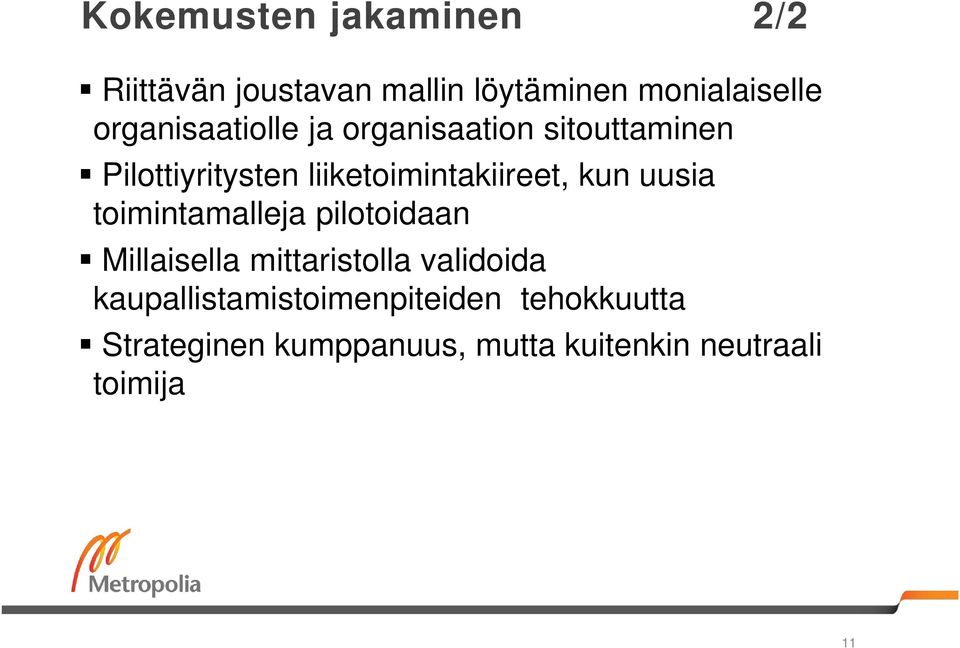 Kokemusten jakaminen 2/2

▪ Riittävän joustavan mallin löytäminen monialaiselle organisaatiolle ja organisaation sitouttaminen

▪ Pilottiyritysten liiketoimintakiireet, kun uusia toimintamalleja pilotoidaan

▪ Millaisella mittaristolla validoida kaupallistamistoimenpiteiden tehokkuutta

▪ Strateginen kumppanuus, mutta kuitenkin neutraali toimija

Metropolia

11